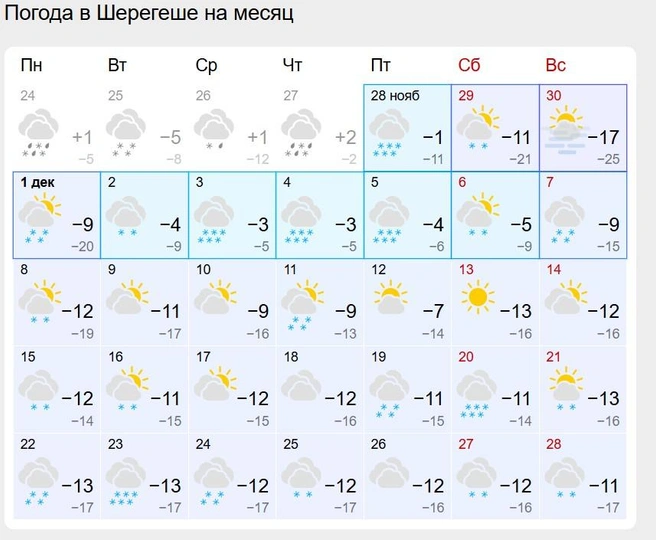 Погода в Шерегеше на месяц

| Пн | Вт | Ср | Чт | Пт | Сб | Вс |
|---|---|---|---|---|---|---|
| 24 +1 −5 | 25 −5 −8 | 26 +1 −12 | 27 +2 −2 | 28 нояб −1 −11 | 29 −11 −21 | 30 −17 −25 |
| 1 дек −9 −20 | 2 −4 −9 | 3 −3 −5 | 4 −3 −5 | 5 −4 −6 | 6 −5 −9 | 7 −9 −15 |
| 8 −12 −19 | 9 −11 −17 | 10 −9 −16 | 11 −9 −13 | 12 −7 −14 | 13 −13 −16 | 14 −12 −16 |
| 15 −12 −14 | 16 −11 −15 | 17 −12 −15 | 18 −12 −16 | 19 −11 −15 | 20 −11 −14 | 21 −13 −16 |
| 22 −13 −17 | 23 −13 −17 | 24 −12 −17 | 25 −12 −17 | 26 −12 −16 | 27 −12 −16 | 28 −11 −17 |